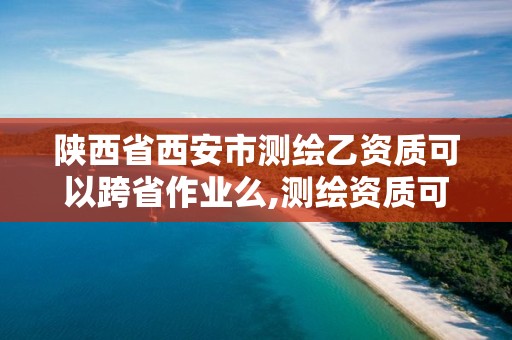 陕西省西安市测绘乙资质可以跨省作业么,测绘资质可